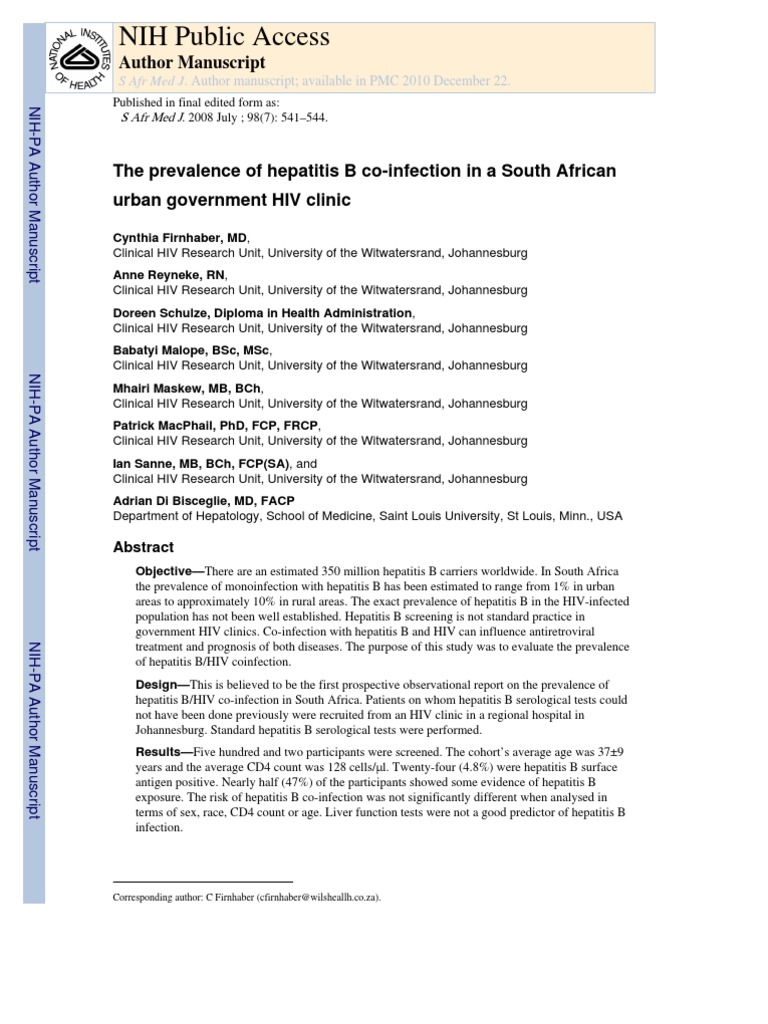 NATIONAL INSTITUTES OF HEALTH

NIH Public Access

Author Manuscript

S Afr Med J. Author manuscript; available in PMC 2010 December 22.

Published in final edited form as:
S Afr Med J. 2008 July ; 98(7): 541–544.

NIH-PA Author Manuscript

NIH-PA Author Manuscript

NIH-PA Author Manuscript

The prevalence of hepatitis B co-infection in a South African urban government HIV clinic

Cynthia Firnhaber, MD,
Clinical HIV Research Unit, University of the Witwatersrand, Johannesburg

Anne Reyneke, RN,
Clinical HIV Research Unit, University of the Witwatersrand, Johannesburg

Doreen Schulze, Diploma in Health Administration,
Clinical HIV Research Unit, University of the Witwatersrand, Johannesburg

Babatyi Malope, BSc, MSc,
Clinical HIV Research Unit, University of the Witwatersrand, Johannesburg

Mhairi Maskew, MB, BCh,
Clinical HIV Research Unit, University of the Witwatersrand, Johannesburg

Patrick MacPhail, PhD, FCP, FRCP,
Clinical HIV Research Unit, University of the Witwatersrand, Johannesburg

Ian Sanne, MB, BCh, FCP(SA), and
Clinical HIV Research Unit, University of the Witwatersrand, Johannesburg

Adrian Di Bisceglie, MD, FACP
Department of Hepatology, School of Medicine, Saint Louis University, St Louis, Minn., USA

Abstract

Objective—There are an estimated 350 million hepatitis B carriers worldwide. In South Africa the prevalence of monoinfection with hepatitis B has been estimated to range from 1% in urban areas to approximately 10% in rural areas. The exact prevalence of hepatitis B in the HIV-infected population has not been well established. Hepatitis B screening is not standard practice in government HIV clinics. Co-infection with hepatitis B and HIV can influence antiretroviral treatment and prognosis of both diseases. The purpose of this study was to evaluate the prevalence of hepatitis B/HIV coinfection.

Design—This is believed to be the first prospective observational report on the prevalence of hepatitis B/HIV co-infection in South Africa. Patients on whom hepatitis B serological tests could not have been done previously were recruited from an HIV clinic in a regional hospital in Johannesburg. Standard hepatitis B serological tests were performed.

Results—Five hundred and two participants were screened. The cohort's average age was 37±9 years and the average CD4 count was 128 cells/μl. Twenty-four (4.8%) were hepatitis B surface antigen positive. Nearly half (47%) of the participants showed some evidence of hepatitis B exposure. The risk of hepatitis B co-infection was not significantly different when analysed in terms of sex, race, CD4 count or age. Liver function tests were not a good predictor of hepatitis B infection.

Corresponding author: C Firnhaber (cfirnhaber@wilsheallh.co.za).